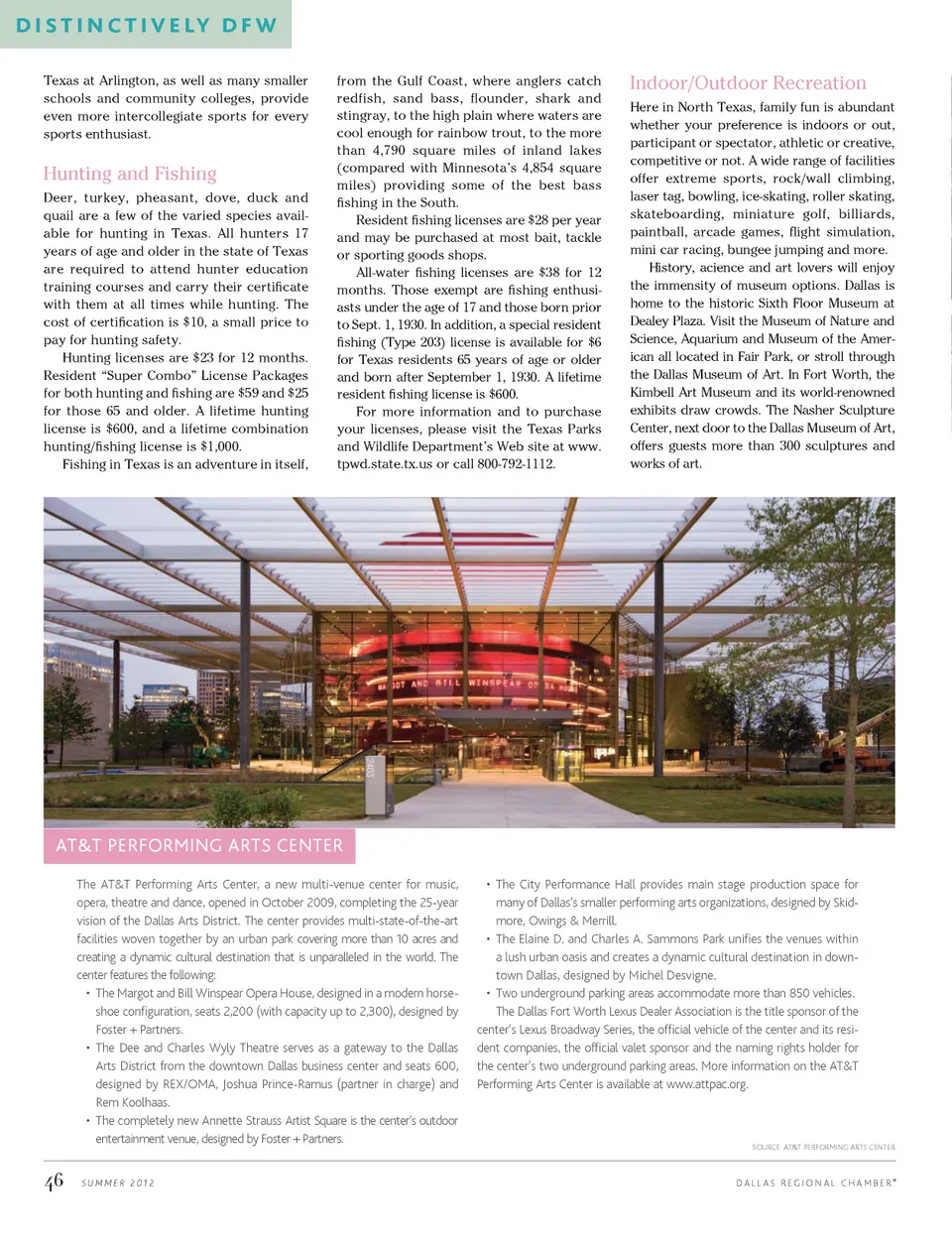 DISTINCTIVELY DFW

Texas at Arlington, as well as many smaller schools and community colleges, provide even more intercollegiate sports for every sports enthusiast.

Hunting and Fishing

Deer, turkey, pheasant, dove, duck and quail are a few of the varied species available for hunting in Texas. All hunters 17 years of age and older in the state of Texas are required to attend hunter education training courses and carry their certificate with them at all times while hunting. The cost of certification is $10, a small price to pay for hunting safety.

Hunting licenses are $23 for 12 months. Resident "Super Combo" License Packages for both hunting and fishing are $59 and $25 for those 65 and older. A lifetime hunting license is $600, and a lifetime combination hunting/fishing license is $1,000.

Fishing in Texas is an adventure in itself, from the Gulf Coast, where anglers catch redfish, sand bass, flounder, shark and stingray, to the high plain where waters are cool enough for rainbow trout, to the more than 4,790 square miles of inland lakes (compared with Minnesota's 4,854 square miles) providing some of the best bass fishing in the South.

Resident fishing licenses are $28 per year and may be purchased at most bait, tackle or sporting goods shops.

All-water fishing licenses are $38 for 12 months. Those exempt are fishing enthusiasts under the age of 17 and those born prior to Sept. 1, 1930. In addition, a special resident fishing (Type 203) license is available for $6 for Texas residents 65 years of age or older and born after September 1, 1930. A lifetime resident fishing license is $600.

For more information and to purchase your licenses, please visit the Texas Parks and Wildlife Department's Web site at www.tpwd.state.tx.us or call 800-792-1112.

Indoor/Outdoor Recreation

Here in North Texas, family fun is abundant whether your preference is indoors or out, participant or spectator, athletic or creative, competitive or not. A wide range of facilities offer extreme sports, rock/wall climbing, laser tag, bowling, ice-skating, roller skating, skateboarding, miniature golf, billiards, paintball, arcade games, flight simulation, mini car racing, bungee jumping and more.

History, acience and art lovers will enjoy the immensity of museum options. Dallas is home to the historic Sixth Floor Museum at Dealey Plaza. Visit the Museum of Nature and Science, Aquarium and Museum of the American all located in Fair Park, or stroll through the Dallas Museum of Art. In Fort Worth, the Kimbell Art Museum and its world-renowned exhibits draw crowds. The Nasher Sculpture Center, next door to the Dallas Museum of Art, offers guests more than 300 sculptures and works of art.

MARGOT AND BILL WINSPEAR OPERA HOUSE

AT&T PERFORMING ARTS CENTER

The AT&T Performing Arts Center, a new multi-venue center for music, opera, theatre and dance, opened in October 2009, completing the 25-year vision of the Dallas Arts District. The center provides multi-state-of-the-art facilities woven together by an urban park covering more than 10 acres and creating a dynamic cultural destination that is unparalleled in the world. The center features the following:

• The Margot and Bill Winspear Opera House, designed in a modern horseshoe configuration, seats 2,200 (with capacity up to 2,300), designed by Foster + Partners.
• The Dee and Charles Wyly Theatre serves as a gateway to the Dallas Arts District from the downtown Dallas business center and seats 600, designed by REX/OMA, Joshua Prince-Ramus (partner in charge) and Rem Koolhaas.
• The completely new Annette Strauss Artist Square is the center's outdoor entertainment venue, designed by Foster + Partners.
• The City Performance Hall provides main stage production space for many of Dallas's smaller performing arts organizations, designed by Skidmore, Owings & Merrill.
• The Elaine D. and Charles A. Sammons Park unifies the venues within a lush urban oasis and creates a dynamic cultural destination in downtown Dallas, designed by Michel Desvigne.
• Two underground parking areas accommodate more than 850 vehicles.

The Dallas Fort Worth Lexus Dealer Association is the title sponsor of the center's Lexus Broadway Series, the official vehicle of the center and its resident companies, the official valet sponsor and the naming rights holder for the center's two underground parking areas. More information on the AT&T Performing Arts Center is available at www.attpac.org.

SOURCE: AT&T PERFORMING ARTS CENTER

46 SUMMER 2012 DALLAS REGIONAL CHAMBER®